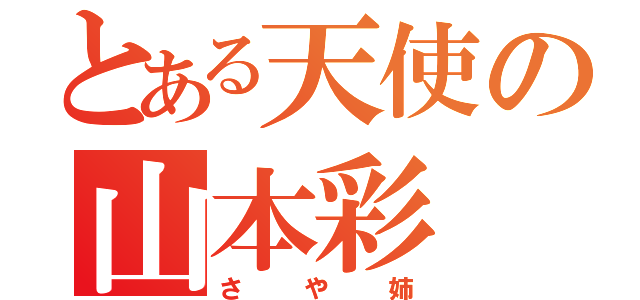 とある天使の
山本彩
さや姉